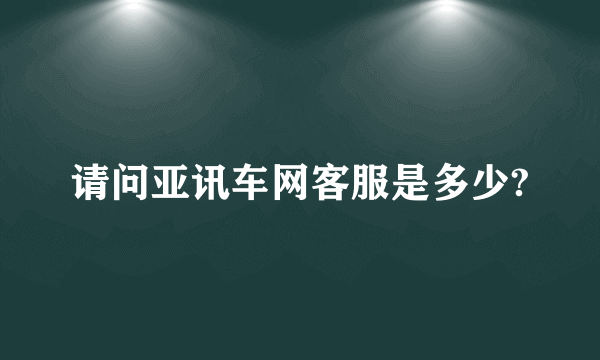 请问亚讯车网客服是多少?